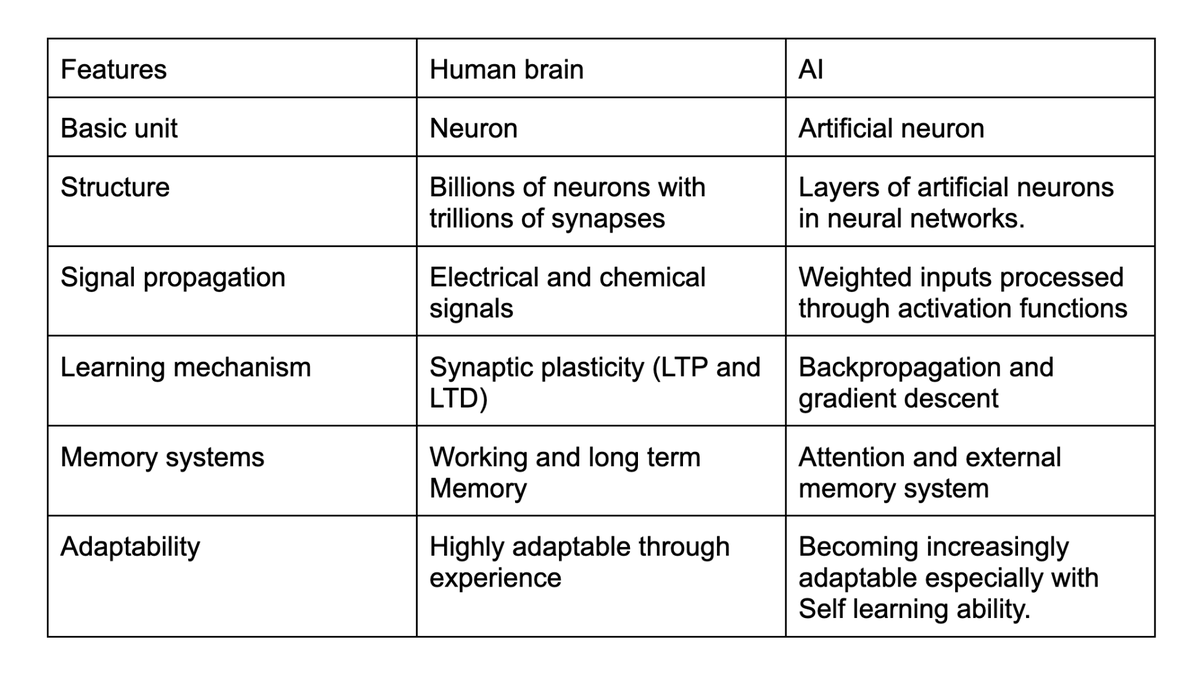 | Features | Human brain | AI |
|---|---|---|
| Basic unit | Neuron | Artificial neuron |
| Structure | Billions of neurons with trillions of synapses | Layers of artificial neurons in neural networks. |
| Signal propagation | Electrical and chemical signals | Weighted inputs processed through activation functions |
| Learning mechanism | Synaptic plasticity (LTP and LTD) | Backpropagation and gradient descent |
| Memory systems | Working and long term Memory | Attention and external memory system |
| Adaptability | Highly adaptable through experience | Becoming increasingly adaptable especially with Self learning ability. |